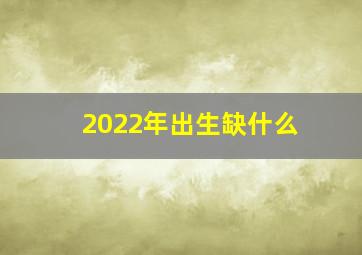 2022年出生缺什么